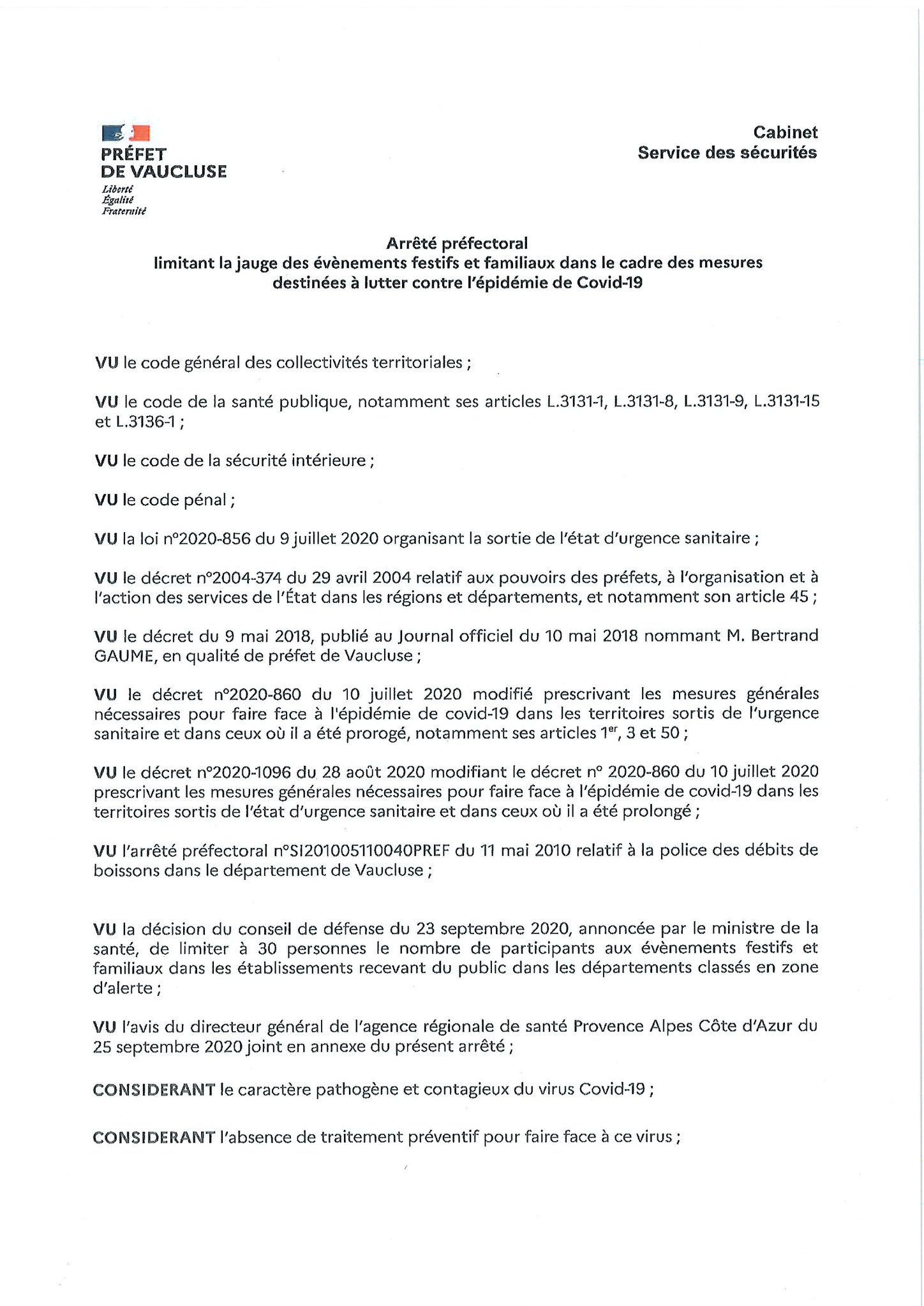 PRÉFET
DE VAUCLUSE
Liberté
Égalité
Fraternité

Cabinet
Service des sécurités

Arrêté préfectoral
limitant la jauge des évènements festifs et familiaux dans le cadre des mesures destinées à lutter contre l'épidémie de Covid-19

VU le code général des collectivités territoriales ;

VU le code de la santé publique, notamment ses articles L.3131-1, L.3131-8, L.3131-9, L.3131-15 et L.3136-1 ;

VU le code de la sécurité intérieure ;

VU le code pénal ;

VU la loi n°2020-856 du 9 juillet 2020 organisant la sortie de l'état d'urgence sanitaire ;

VU le décret n°2004-374 du 29 avril 2004 relatif aux pouvoirs des préfets, à l'organisation et à l'action des services de l'État dans les régions et départements, et notamment son article 45 ;

VU le décret du 9 mai 2018, publié au Journal officiel du 10 mai 2018 nommant M. Bertrand GAUME, en qualité de préfet de Vaucluse ;

VU le décret n°2020-860 du 10 juillet 2020 modifié prescrivant les mesures générales nécessaires pour faire face à l'épidémie de covid-19 dans les territoires sortis de l'urgence sanitaire et dans ceux où il a été prorogé, notamment ses articles 1$^{er}$, 3 et 50 ;

VU le décret n°2020-1096 du 28 août 2020 modifiant le décret n° 2020-860 du 10 juillet 2020 prescrivant les mesures générales nécessaires pour faire face à l'épidémie de covid-19 dans les territoires sortis de l'état d'urgence sanitaire et dans ceux où il a été prolongé ;

VU l'arrêté préfectoral n°SI201005110040PREF du 11 mai 2010 relatif à la police des débits de boissons dans le département de Vaucluse ;

VU la décision du conseil de défense du 23 septembre 2020, annoncée par le ministre de la santé, de limiter à 30 personnes le nombre de participants aux évènements festifs et familiaux dans les établissements recevant du public dans les départements classés en zone d'alerte ;

VU l'avis du directeur général de l'agence régionale de santé Provence Alpes Côte d'Azur du 25 septembre 2020 joint en annexe du présent arrêté ;

CONSIDERANT le caractère pathogène et contagieux du virus Covid-19 ;

CONSIDERANT l'absence de traitement préventif pour faire face à ce virus ;